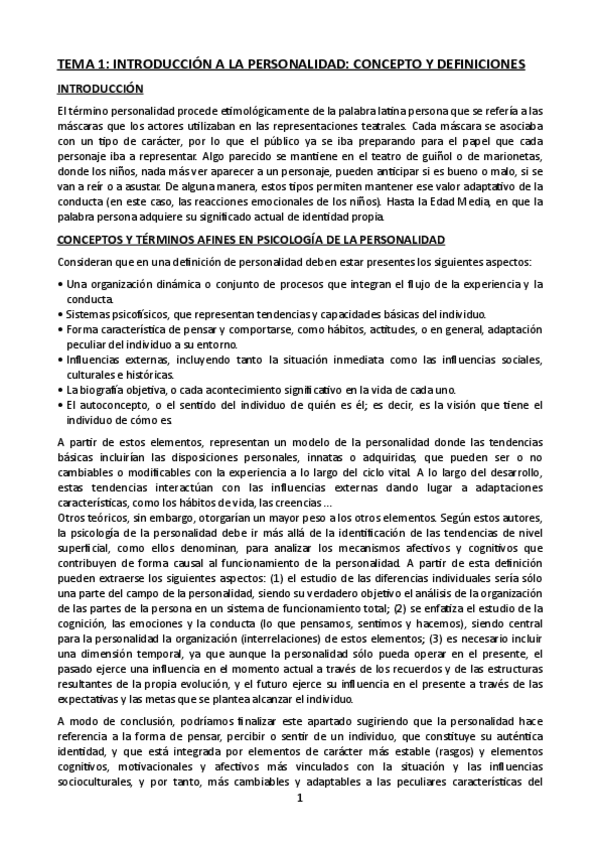 TEMA 1: INTRODUCCIÓN A LA PERSONALIDAD: CONCEPTO Y DEFINICIONES

INTRODUCCIÓN

El término personalidad procede etimológicamente de la palabra latina persona que se refería a las máscaras que los actores utilizaban en las representaciones teatrales. Cada máscara se asociaba con un tipo de carácter, por lo que el público ya se iba preparando para el papel que cada personaje iba a representar. Algo parecido se mantiene en el teatro de guiñol o de marionetas, donde los niños, nada más ver aparecer a un personaje, pueden anticipar si es bueno o malo, si se van a reír o a asustar. De alguna manera, estos tipos permiten mantener ese valor adaptativo de la conducta (en este caso, las reacciones emocionales de los niños). Hasta la Edad Media, en que la palabra persona adquiere su significado actual de identidad propia.

CONCEPTOS Y TÉRMINOS AFINES EN PSICOLOGÍA DE LA PERSONALIDAD

Consideran que en una definición de personalidad deben estar presentes los siguientes aspectos:

• Una organización dinámica o conjunto de procesos que integran el flujo de la experiencia y la conducta.
• Sistemas psicofísicos, que representan tendencias y capacidades básicas del individuo.
• Forma característica de pensar y comportarse, como hábitos, actitudes, o en general, adaptación peculiar del individuo a su entorno.
• Influencias externas, incluyendo tanto la situación inmediata como las influencias sociales, culturales e históricas.
• La biografía objetiva, o cada acontecimiento significativo en la vida de cada uno.
• El autoconcepto, o el sentido del individuo de quién es él; es decir, es la visión que tiene el individuo de cómo es.

A partir de estos elementos, representan un modelo de la personalidad donde las tendencias básicas incluirían las disposiciones personales, innatas o adquiridas, que pueden ser o no cambiables o modificables con la experiencia a lo largo del ciclo vital. A lo largo del desarrollo, estas tendencias interactúan con las influencias externas dando lugar a adaptaciones características, como los hábitos de vida, las creencias ...
Otros teóricos, sin embargo, otorgarían un mayor peso a los otros elementos. Según estos autores, la psicología de la personalidad debe ir más allá de la identificación de las tendencias de nivel superficial, como ellos denominan, para analizar los mecanismos afectivos y cognitivos que contribuyen de forma causal al funcionamiento de la personalidad. A partir de esta definición pueden extraerse los siguientes aspectos: (1) el estudio de las diferencias individuales sería sólo una parte del campo de la personalidad, siendo su verdadero objetivo el análisis de la organización de las partes de la persona en un sistema de funcionamiento total; (2) se enfatiza el estudio de la cognición, las emociones y la conducta (lo que pensamos, sentimos y hacemos), siendo central para la personalidad la organización (interrelaciones) de estos elementos; (3) es necesario incluir una dimensión temporal, ya que aunque la personalidad sólo pueda operar en el presente, el pasado ejerce una influencia en el momento actual a través de los recuerdos y de las estructuras resultantes de la propia evolución, y el futuro ejerce su influencia en el presente a través de las expectativas y las metas que se plantea alcanzar el individuo.

A modo de conclusión, podríamos finalizar este apartado sugiriendo que la personalidad hace referencia a la forma de pensar, percibir o sentir de un individuo, que constituye su auténtica identidad, y que está integrada por elementos de carácter más estable (rasgos) y elementos cognitivos, motivacionales y afectivos más vinculados con la situación y las influencias socioculturales, y por tanto, más cambiables y adaptables a las peculiares características del

1